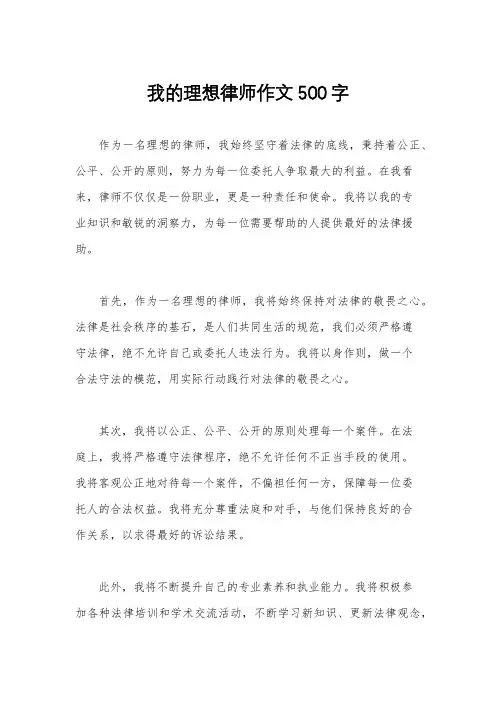 我的理想律师作文500字

作为一名理想的律师，我始终坚守着法律的底线，秉持着公正、公平、公开的原则，努力为每一位委托人争取最大的利益。在我看来，律师不仅仅是一份职业，更是一种责任和使命。我将以我的专业知识和敏锐的洞察力，为每一位需要帮助的人提供最好的法律援助。

首先，作为一名理想的律师，我将始终保持对法律的敬畏之心。法律是社会秩序的基石，是人们共同生活的规范，我们必须严格遵守法律，绝不允许自己或委托人违法行为。我将以身作则，做一个合法守法的模范，用实际行动践行对法律的敬畏之心。

其次，我将以公正、公平、公开的原则处理每一个案件。在法庭上，我将严格遵守法律程序，绝不允许任何不正当手段的使用。我将客观公正地对待每一个案件，不偏袒任何一方，保障每一位委托人的合法权益。我将充分尊重法庭和对手，与他们保持良好的合作关系，以求得最好的诉讼结果。

此外，我将不断提升自己的专业素养和执业能力。我将积极参加各种法律培训和学术交流活动，不断学习新知识、更新法律观念，